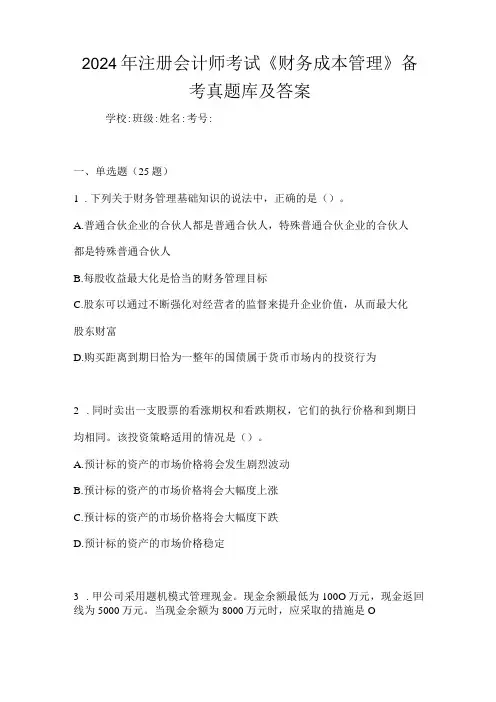 2024年注册会计师考试《财务成本管理》备考真题库及答案

学校:班级:姓名:考号:

一、单选题（25题）

1．下列关于财务管理基础知识的说法中，正确的是（）。

A.普通合伙企业的合伙人都是普通合伙人，特殊普通合伙企业的合伙人都是特殊普通合伙人

B.每股收益最大化是恰当的财务管理目标

C.股东可以通过不断强化对经营者的监督来提升企业价值，从而最大化股东财富

D.购买距离到期日恰为一整年的国债属于货币市场内的投资行为

2．同时卖出一支股票的看涨期权和看跌期权，它们的执行价格和到期日均相同。该投资策略适用的情况是（）。

A.预计标的资产的市场价格将会发生剧烈波动

B.预计标的资产的市场价格将会大幅度上涨

C.预计标的资产的市场价格将会大幅度下跌

D.预计标的资产的市场价格稳定

3．甲公司采用题机模式管理现金。现金余额最低为100O万元，现金返回线为5000万元。当现金余额为8000万元时，应采取的措施是O